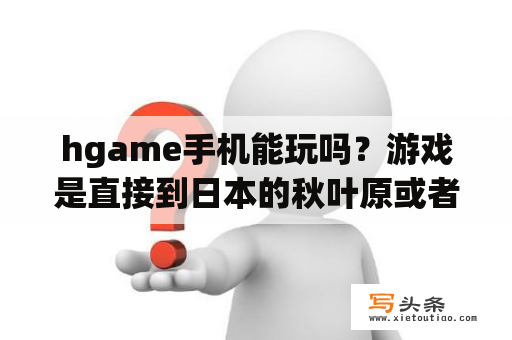 hgame手机能玩吗？游戏是直接到日本的秋叶原或者

写头条
www.xietoutiao.com